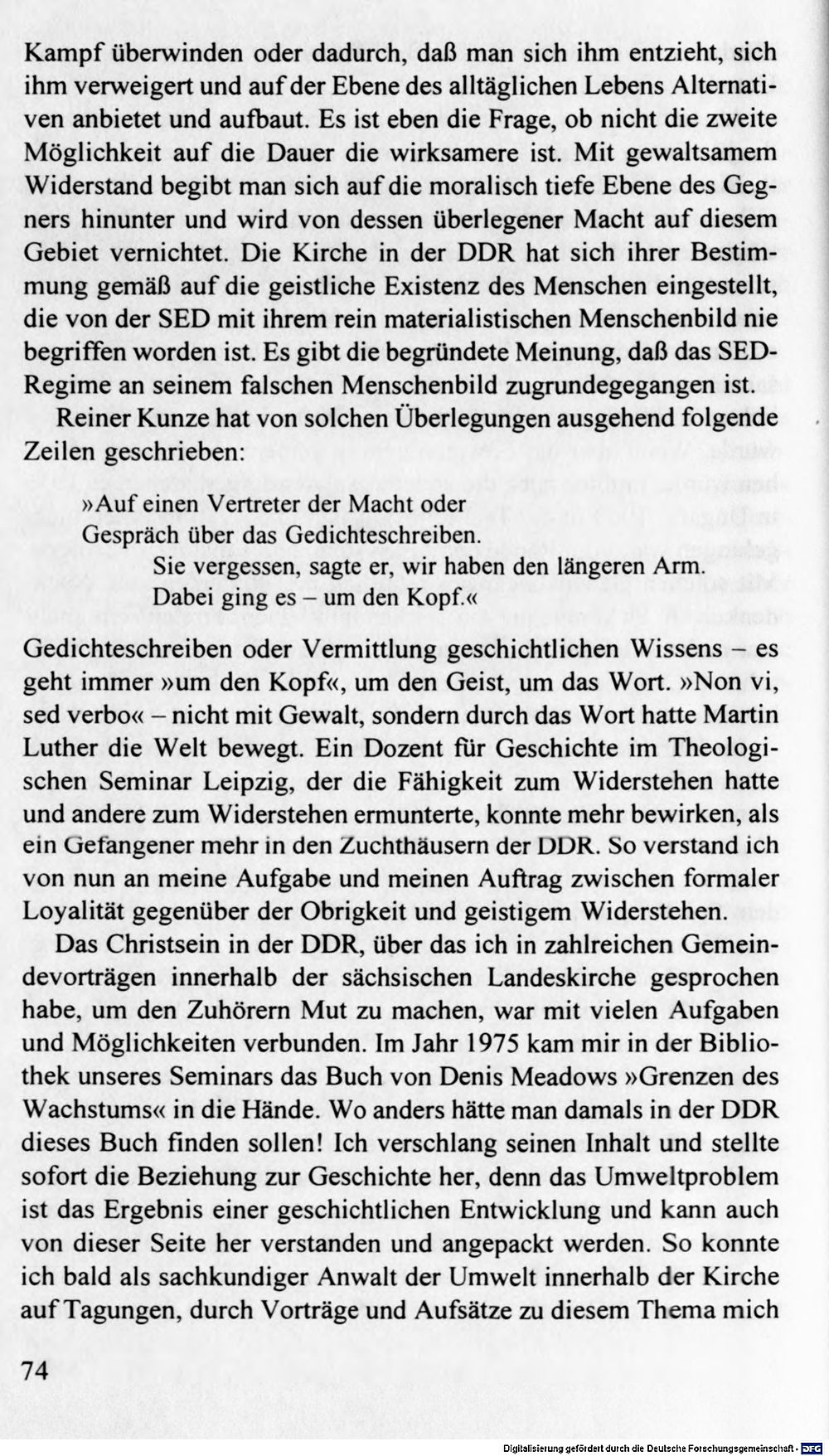 Kampf überwinden oder dadurch, daß man sich ihm entzieht, sich ihm verweigert und auf der Ebene des alltäglichen Lebens Alternativen anbietet und aufbaut. Es ist eben die Frage, ob nicht die zweite Möglichkeit auf die Dauer die wirksamere ist. Mit gewaltsamem Widerstand begibt man sich auf die moralisch tiefe Ebene des Gegners hinunter und wird von dessen überlegener Macht auf diesem Gebiet vernichtet. Die Kirche in der DDR hat sich ihrer Bestimmung gemäß auf die geistliche Existenz des Menschen eingestellt, die von der SED mit ihrem rein materialistischen Menschenbild nie begriffen worden ist. Es gibt die begründete Meinung, daß das SED-Regime an seinem falschen Menschenbild zugrundegegangen ist.

Reiner Kunze hat von solchen Überlegungen ausgehend folgende Zeilen geschrieben:

»Auf einen Vertreter der Macht oder
Gespräch über das Gedichteschreiben.
Sie vergessen, sagte er, wir haben den längeren Arm.
Dabei ging es – um den Kopf.«

Gedichteschreiben oder Vermittlung geschichtlichen Wissens – es geht immer »um den Kopf«, um den Geist, um das Wort. »Non vi, sed verbo« – nicht mit Gewalt, sondern durch das Wort hatte Martin Luther die Welt bewegt. Ein Dozent für Geschichte im Theologischen Seminar Leipzig, der die Fähigkeit zum Widerstehen hatte und andere zum Widerstehen ermunterte, konnte mehr bewirken, als ein Gefangener mehr in den Zuchthäusern der DDR. So verstand ich von nun an meine Aufgabe und meinen Auftrag zwischen formaler Loyalität gegenüber der Obrigkeit und geistigem Widerstehen.

Das Christsein in der DDR, über das ich in zahlreichen Gemeindevorträgen innerhalb der sächsischen Landeskirche gesprochen habe, um den Zuhörern Mut zu machen, war mit vielen Aufgaben und Möglichkeiten verbunden. Im Jahr 1975 kam mir in der Bibliothek unseres Seminars das Buch von Denis Meadows »Grenzen des Wachstums« in die Hände. Wo anders hätte man damals in der DDR dieses Buch finden sollen! Ich verschlang seinen Inhalt und stellte sofort die Beziehung zur Geschichte her, denn das Umweltproblem ist das Ergebnis einer geschichtlichen Entwicklung und kann auch von dieser Seite her verstanden und angepackt werden. So konnte ich bald als sachkundiger Anwalt der Umwelt innerhalb der Kirche auf Tagungen, durch Vorträge und Aufsätze zu diesem Thema mich

74

Digitalisierung gefördert durch die Deutsche Forschungsgemeinschaft · DFG